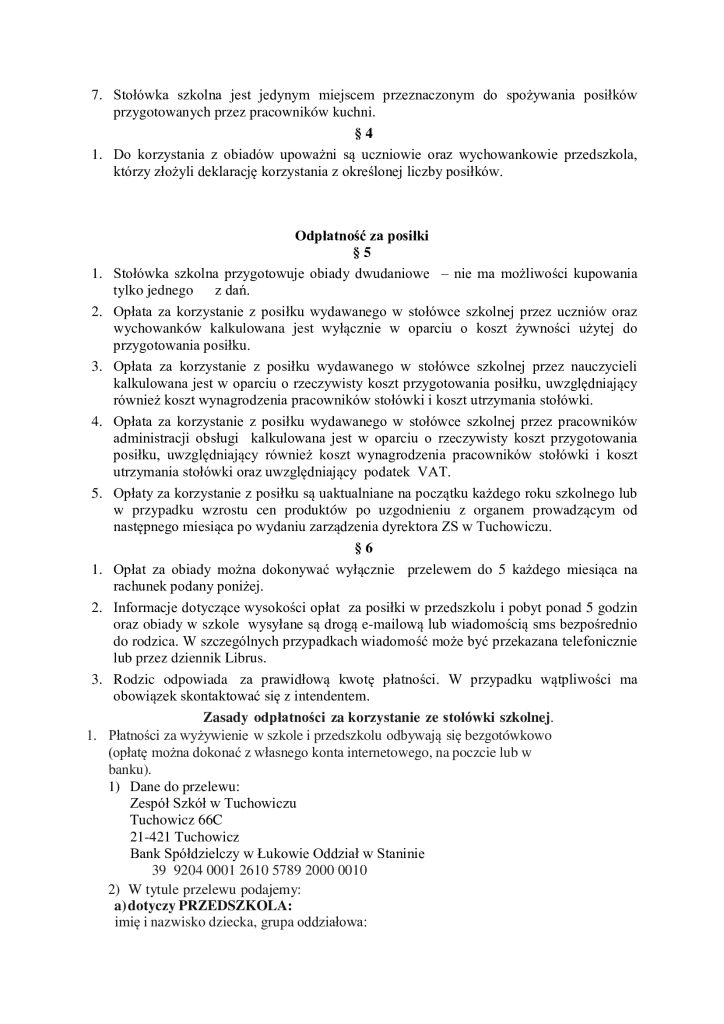 7. Stołówka szkolna jest jedynym miejscem przeznaczonym do spożywania posiłków przygotowanych przez pracowników kuchni.

§ 4

1. Do korzystania z obiadów upoważni są uczniowie oraz wychowankowie przedszkola, którzy złożyli deklarację korzystania z określonej liczby posiłków.

Odpłatność za posiłki

§ 5

1. Stołówka szkolna przygotowuje obiady dwudaniowe – nie ma możliwości kupowania tylko jednego z dań.
2. Opłata za korzystanie z posiłku wydawanego w stołówce szkolnej przez uczniów oraz wychowanków kalkulowana jest wyłącznie w oparciu o koszt żywności użytej do przygotowania posiłku.
3. Opłata za korzystanie z posiłku wydawanego w stołówce szkolnej przez nauczycieli kalkulowana jest w oparciu o rzeczywisty koszt przygotowania posiłku, uwzględniający również koszt wynagrodzenia pracowników stołówki i koszt utrzymania stołówki.
4. Opłata za korzystanie z posiłku wydawanego w stołówce szkolnej przez pracowników administracji obsługi kalkulowana jest w oparciu o rzeczywisty koszt przygotowania posiłku, uwzględniający również koszt wynagrodzenia pracowników stołówki i koszt utrzymania stołówki oraz uwzględniający podatek VAT.
5. Opłaty za korzystanie z posiłku są uaktualniane na początku każdego roku szkolnego lub w przypadku wzrostu cen produktów po uzgodnieniu z organem prowadzącym od następnego miesiąca po wydaniu zarządzenia dyrektora ZS w Tuchowiczu.

§ 6

1. Opłat za obiady można dokonywać wyłącznie przelewem do 5 każdego miesiąca na rachunek podany poniżej.
2. Informacje dotyczące wysokości opłat za posiłki w przedszkolu i pobyt ponad 5 godzin oraz obiady w szkole wysyłane są drogą e-mailową lub wiadomością sms bezpośrednio do rodzica. W szczególnych przypadkach wiadomość może być przekazana telefonicznie lub przez dziennik Librus.
3. Rodzic odpowiada za prawidłową kwotę płatności. W przypadku wątpliwości ma obowiązek skontaktować się z intendentem.

Zasady odpłatności za korzystanie ze stołówki szkolnej.

1. Płatności za wyżywienie w szkole i przedszkolu odbywają się bezgotówkowo (opłatę można dokonać z własnego konta internetowego, na poczcie lub w banku).
1) Dane do przelewu:
Zespół Szkół w Tuchowiczu
Tuchowicz 66C
21-421 Tuchowicz
Bank Spółdzielczy w Łukowie Oddział w Staninie
39 9204 0001 2610 5789 2000 0010
2) W tytule przelewu podajemy:
a) dotyczy PRZEDSZKOLA:
imię i nazwisko dziecka, grupa oddziałowa: